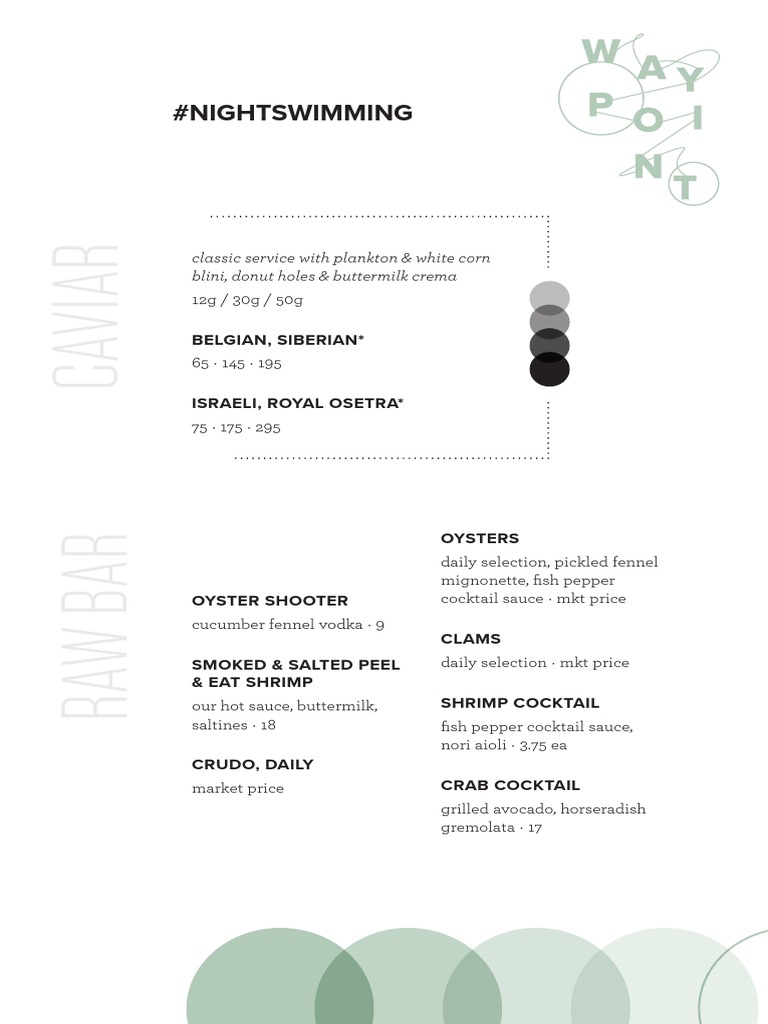 WAYPOINT

#NIGHTSWIMMING

CAVIAR

classic service with plankton & white corn blini, donut holes & buttermilk crema

12g / 30g / 50g

BELGIAN, SIBERIAN*

65 · 145 · 195

ISRAELI, ROYAL OSETRA*

75 · 175 · 295

RAW BAR

OYSTER SHOOTER

cucumber fennel vodka · 9

SMOKED & SALTED PEEL & EAT SHRIMP

our hot sauce, buttermilk, saltines · 18

CRUDO, DAILY

market price

OYSTERS

daily selection, pickled fennel mignonette, fish pepper cocktail sauce · mkt price

CLAMS

daily selection · mkt price

SHRIMP COCKTAIL

fish pepper cocktail sauce, nori aioli · 3.75 ea

CRAB COCKTAIL

grilled avocado, horseradish gremolata · 17